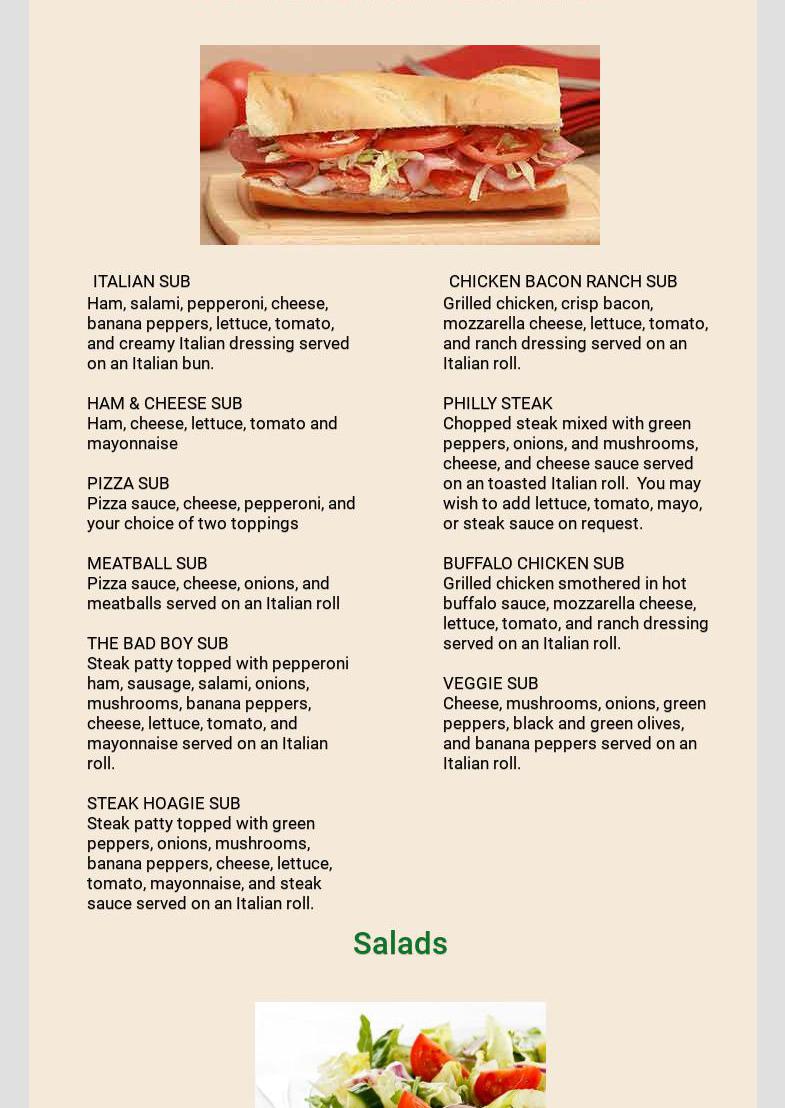 ITALIAN SUB
Ham, salami, pepperoni, cheese, banana peppers, lettuce, tomato, and creamy Italian dressing served on an Italian bun.

HAM & CHEESE SUB
Ham, cheese, lettuce, tomato and mayonnaise

PIZZA SUB
Pizza sauce, cheese, pepperoni, and your choice of two toppings

MEATBALL SUB
Pizza sauce, cheese, onions, and meatballs served on an Italian roll

THE BAD BOY SUB
Steak patty topped with pepperoni ham, sausage, salami, onions, mushrooms, banana peppers, cheese, lettuce, tomato, and mayonnaise served on an Italian roll.

STEAK HOAGIE SUB
Steak patty topped with green peppers, onions, mushrooms, banana peppers, cheese, lettuce, tomato, mayonnaise, and steak sauce served on an Italian roll.

CHICKEN BACON RANCH SUB
Grilled chicken, crisp bacon, mozzarella cheese, lettuce, tomato, and ranch dressing served on an Italian roll.

PHILLY STEAK
Chopped steak mixed with green peppers, onions, and mushrooms, cheese, and cheese sauce served on an toasted Italian roll. You may wish to add lettuce, tomato, mayo, or steak sauce on request.

BUFFALO CHICKEN SUB
Grilled chicken smothered in hot buffalo sauce, mozzarella cheese, lettuce, tomato, and ranch dressing served on an Italian roll.

VEGGIE SUB
Cheese, mushrooms, onions, green peppers, black and green olives, and banana peppers served on an Italian roll.

Salads